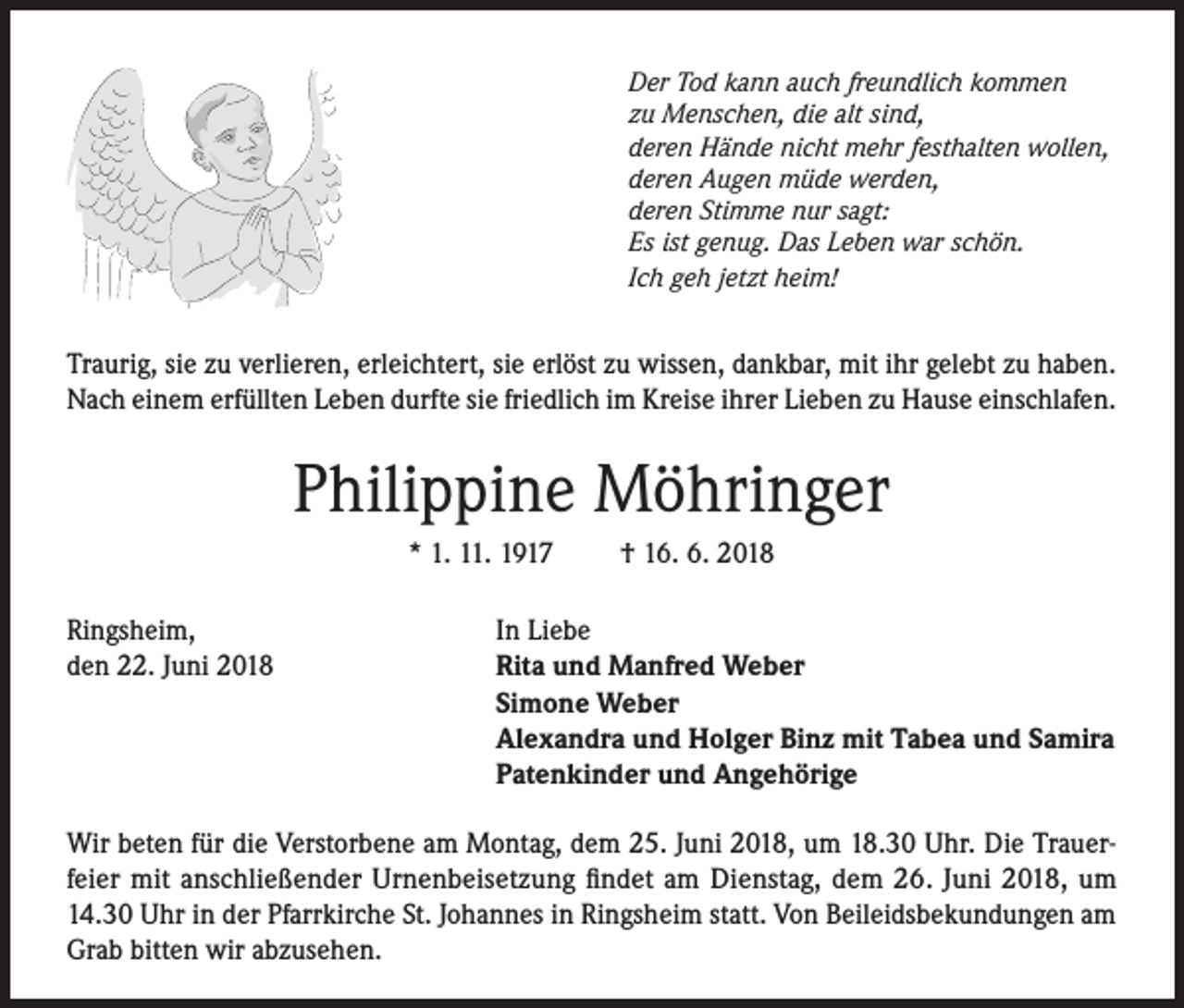 Der Tod kann auch freundlich kommen
zu Menschen, die alt sind,
deren Hände nicht mehr festhalten wollen,
deren Augen müde werden,
deren Stimme nur sagt:
Es ist genug. Das Leben war schön.
Ich geh jetzt heim!

Traurig, sie zu verlieren, erleichtert, sie erlöst zu wissen, dankbar, mit ihr gelebt zu haben. Nach einem erfüllten Leben durfte sie friedlich im Kreise ihrer Lieben zu Hause einschlafen.

Philippine Möhringer

* 1. 11. 1917 † 16. 6. 2018

Ringsheim,
den 22. Juni 2018

In Liebe
Rita und Manfred Weber
Simone Weber
Alexandra und Holger Binz mit Tabea und Samira
Patenkinder und Angehörige

Wir beten für die Verstorbene am Montag, dem 25. Juni 2018, um 18.30 Uhr. Die Trauerfeier mit anschließender Urnenbeisetzung findet am Dienstag, dem 26. Juni 2018, um 14.30 Uhr in der Pfarrkirche St. Johannes in Ringsheim statt. Von Beileidsbekundungen am Grab bitten wir abzusehen.